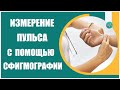 ИЗМЕРЕНИЕ ПУЛЬСА С ПОМОЩЬЮ СФИГМОГРАФИИ